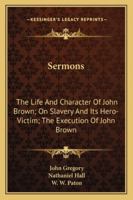 KESSINGER'S LEGACY REPRINTS

Sermons

The Life And Character Of John Brown; On Slavery And Its Hero-Victim; The Execution Of John Brown

John Gregory
Nathaniel Hall
W. W. Paton